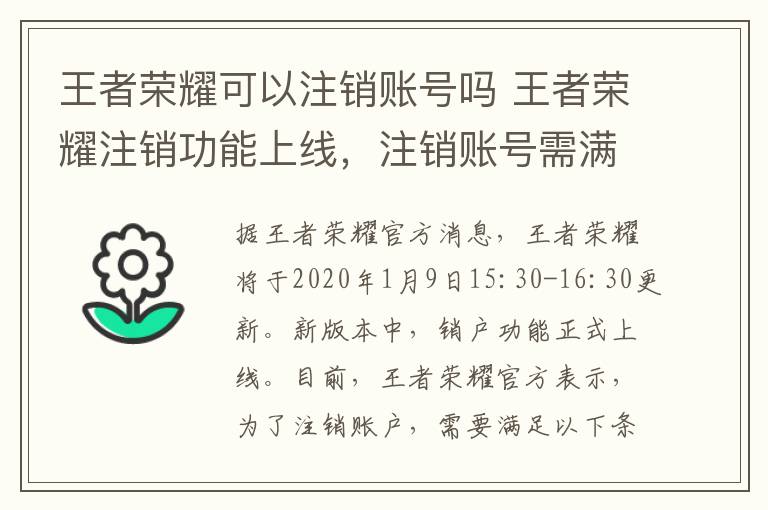 王者荣耀可以注销账号吗 王者荣耀注销功能上线，注销账号需满

据王者荣耀官方消息，王者荣耀将于2020年1月9日15:30-16:30更新。新版本中，销户功能正式上线。目前，王者荣耀官方表示，为了注销账户，需要满足以下条